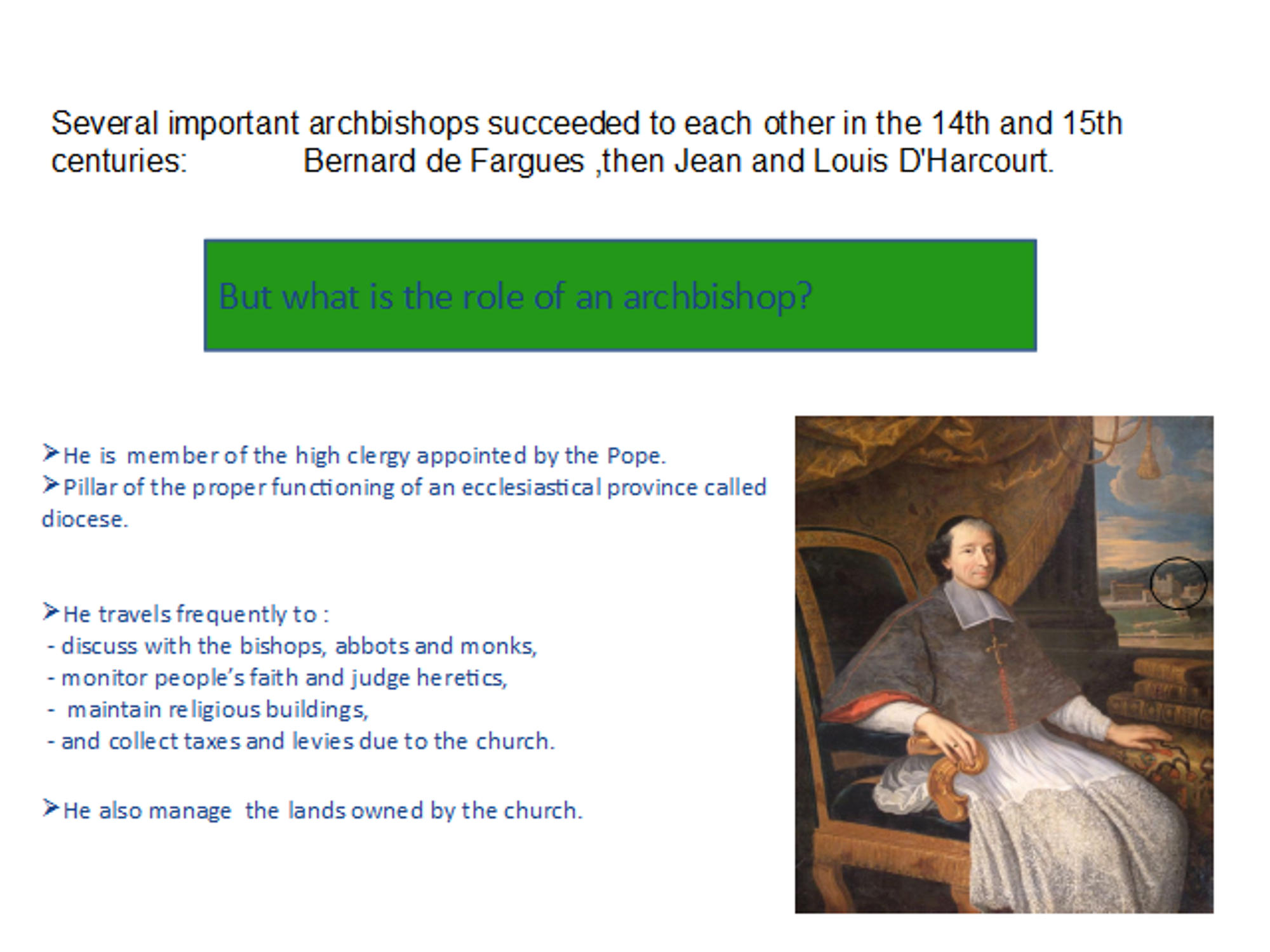 Several important archbishops succeeded to each other in the 14th and 15th centuries: Bernard de Fargues ,then Jean and Louis D'Harcourt.

But what is the role of an archbishop?

➢He is member of the high clergy appointed by the Pope.
➢Pillar of the proper functioning of an ecclesiastical province called diocese.

➢He travels frequently to :
- discuss with the bishops, abbots and monks,
- monitor people's faith and judge heretics,
- maintain religious buildings,
- and collect taxes and levies due to the church.

➢He also manage the lands owned by the church.